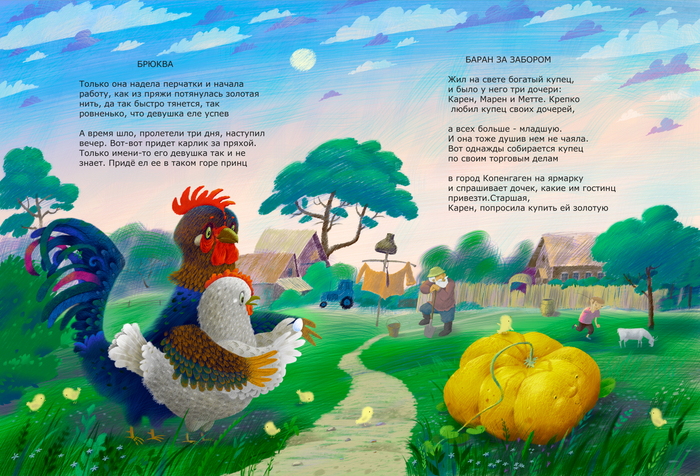 БРЮКВА

Только она надела перчатки и начала работу, как из пряжи потянулась золотая нить, да так быстро тянется, так ровненько, что девушка еле успев

А время шло, пролетели три дня, наступил вечер. Вот-вот придет карлик за пряхой. Только имени-то его девушка так и не знает. Придё ел ее в таком горе принц

БАРАН ЗА ЗАБОРОМ

Жил на свете богатый купец,
и было у него три дочери:
Карен, Марен и Метте. Крепко
любил купец своих дочерей,

а всех больше - младшую.
И она тоже душив нем не чаяла.
Вот однажды собирается купец
по своим торговым делам

в город Копенгаген на ярмарку
и спрашивает дочек, какие им гостинц
привезти.Старшая,
Карен, попросила купить ей золотую